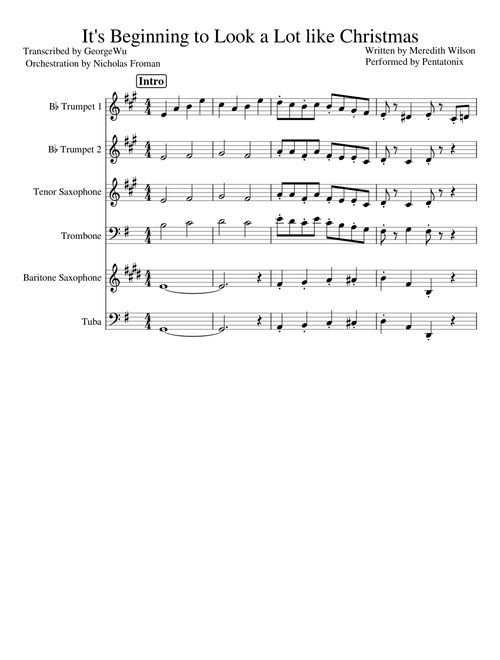 It's Beginning to Look a Lot like Christmas

Transcribed by GeorgeWu
Orchestration by Nicholas Froman

Written by Meredith Wilson
Performed by Pentatonix

Intro

B♭ Trumpet 1

B♭ Trumpet 2

Tenor Saxophone

Trombone

Baritone Saxophone

Tuba